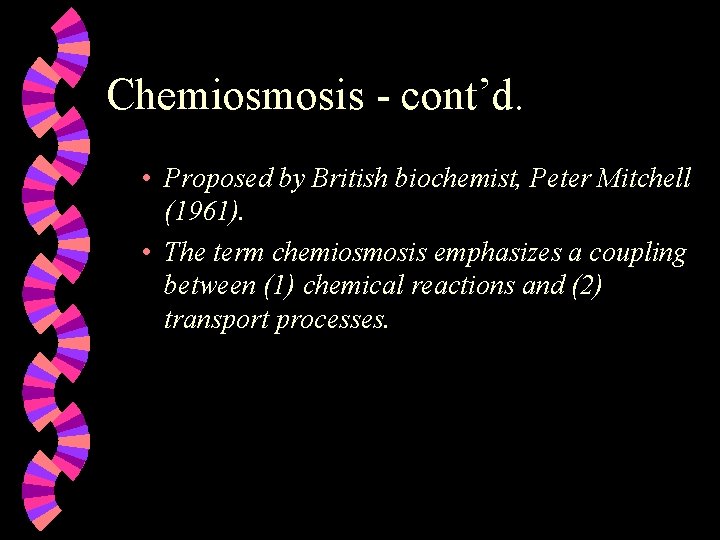 Chemiosmosis - cont'd.

• Proposed by British biochemist, Peter Mitchell (1961).
• The term chemiosmosis emphasizes a coupling between (1) chemical reactions and (2) transport processes.